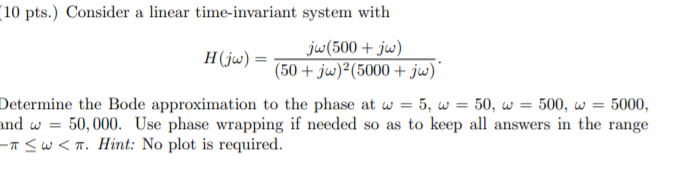 (10 pts.) Consider a linear time-invariant system with

$$H(j\omega) = \frac{j\omega(500 + j\omega)}{(50 + j\omega)^2(5000 + j\omega)}.$$

Determine the Bode approximation to the phase at $\omega = 5$, $\omega = 50$, $\omega = 500$, $\omega = 5000$, and $\omega = 50,000$. Use phase wrapping if needed so as to keep all answers in the range $-\pi \leq \omega < \pi$. Hint: No plot is required.